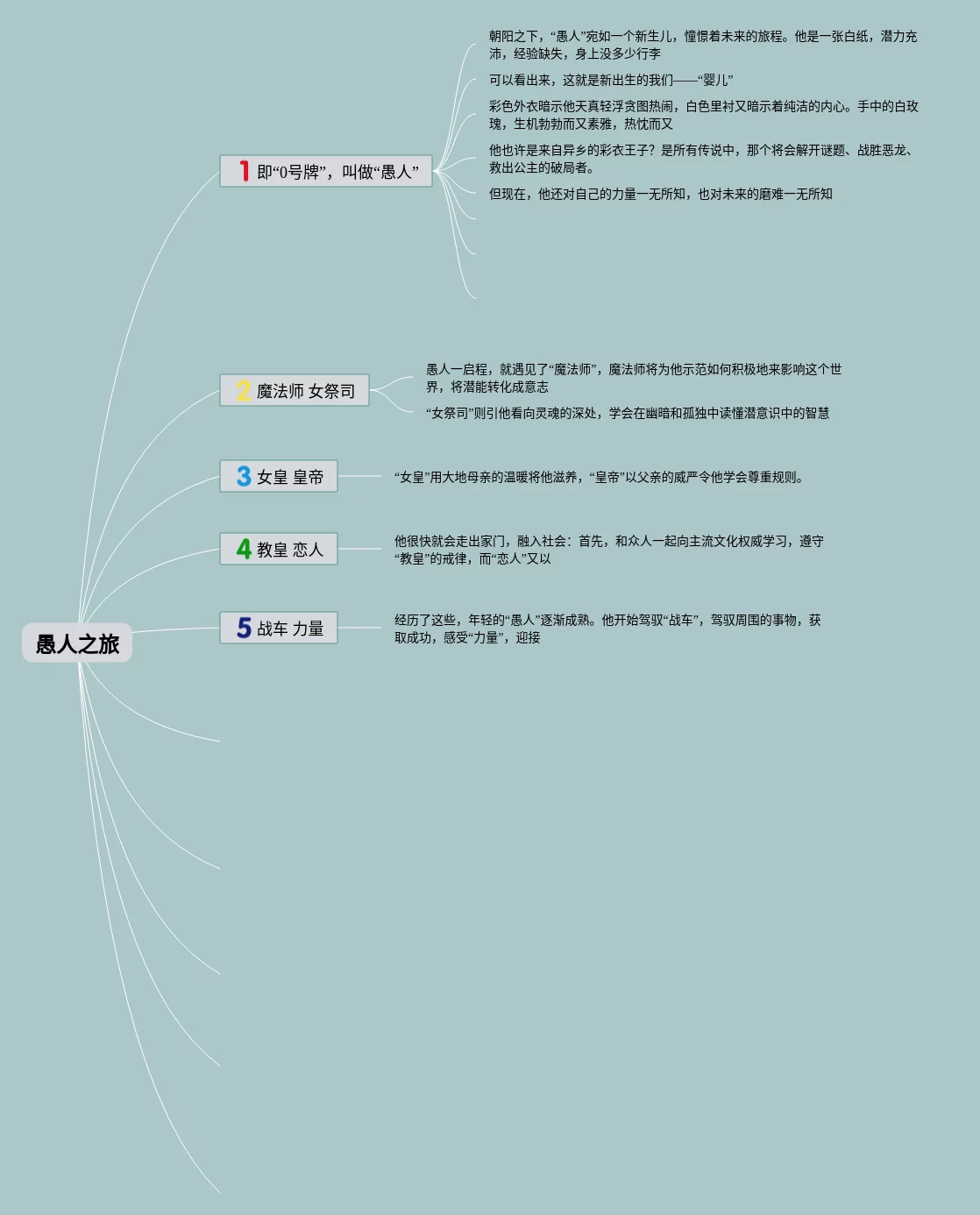 愚人之旅

1 即“0号牌”，叫做“愚人”

朝阳之下，“愚人”宛如一个新生儿，憧憬着未来的旅程。他是一张白纸，潜力充沛，经验缺失，身上没多少行李

可以看出来，这就是新出生的我们——“婴儿”

彩色外衣暗示他天真轻浮贪图热闹，白色里衬又暗示着纯洁的内心。手中的白玫瑰，生机勃勃而又素雅，热忱而又

他也许是来自异乡的彩衣王子？是所有传说中，那个将会解开谜题、战胜恶龙、救出公主的破局者。

但现在，他还对自己的力量一无所知，也对未来的磨难一无所知

2 魔法师 女祭司

愚人一启程，就遇见了“魔法师”，魔法师将为他示范如何积极地来影响这个世界，将潜能转化成意志

“女祭司”则引他看向灵魂的深处，学会在幽暗和孤独中读懂潜意识中的智慧

3 女皇 皇帝

“女皇”用大地母亲的温暖将他滋养，“皇帝”以父亲的威严令他学会尊重规则。

4 教皇 恋人

他很快就会走出家门，融入社会：首先，和众人一起向主流文化权威学习，遵守“教皇”的戒律，而“恋人”又以

5 战车 力量

经历了这些，年轻的“愚人”逐渐成熟。他开始驾驭“战车”，驾驭周围的事物，获取成功，感受“力量”，迎接